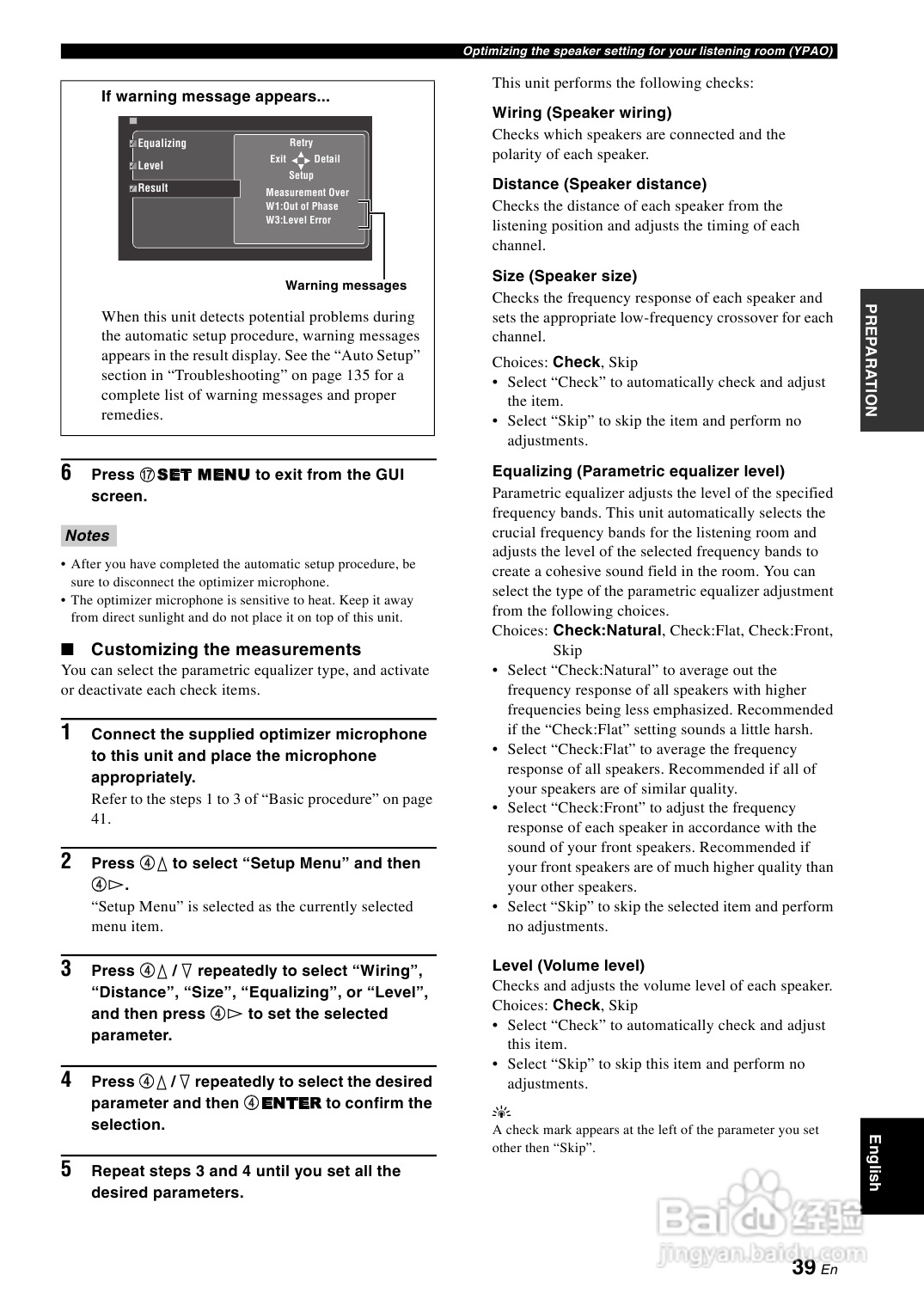 Optimizing the speaker setting for your listening room (YPAO)

If warning message appears...

Equalizing
Level
Result

Retry
Exit Detail
Setup
Measurement Over
W1:Out of Phase
W3:Level Error

Warning messages

When this unit detects potential problems during the automatic setup procedure, warning messages appears in the result display. See the “Auto Setup” section in “Troubleshooting” on page 135 for a complete list of warning messages and proper remedies.

6 Press ⑰SET MENU to exit from the GUI screen.

Notes
• After you have completed the automatic setup procedure, be sure to disconnect the optimizer microphone.
• The optimizer microphone is sensitive to heat. Keep it away from direct sunlight and do not place it on top of this unit.

■ Customizing the measurements
You can select the parametric equalizer type, and activate or deactivate each check items.

1 Connect the supplied optimizer microphone to this unit and place the microphone appropriately.
Refer to the steps 1 to 3 of “Basic procedure” on page 41.

2 Press ④△ to select “Setup Menu” and then ④▷.
“Setup Menu” is selected as the currently selected menu item.

3 Press ④△ / ▽ repeatedly to select “Wiring”, “Distance”, “Size”, “Equalizing”, or “Level”, and then press ④▷ to set the selected parameter.

4 Press ④△ / ▽ repeatedly to select the desired parameter and then ④ENTER to confirm the selection.

5 Repeat steps 3 and 4 until you set all the desired parameters.

This unit performs the following checks:

Wiring (Speaker wiring)
Checks which speakers are connected and the polarity of each speaker.

Distance (Speaker distance)
Checks the distance of each speaker from the listening position and adjusts the timing of each channel.

Size (Speaker size)
Checks the frequency response of each speaker and sets the appropriate low-frequency crossover for each channel.
Choices: Check, Skip
• Select “Check” to automatically check and adjust the item.
• Select “Skip” to skip the item and perform no adjustments.

Equalizing (Parametric equalizer level)
Parametric equalizer adjusts the level of the specified frequency bands. This unit automatically selects the crucial frequency bands for the listening room and adjusts the level of the selected frequency bands to create a cohesive sound field in the room. You can select the type of the parametric equalizer adjustment from the following choices.
Choices: Check:Natural, Check:Flat, Check:Front, Skip
• Select “Check:Natural” to average out the frequency response of all speakers with higher frequencies being less emphasized. Recommended if the “Check:Flat” setting sounds a little harsh.
• Select “Check:Flat” to average the frequency response of all speakers. Recommended if all of your speakers are of similar quality.
• Select “Check:Front” to adjust the frequency response of each speaker in accordance with the sound of your front speakers. Recommended if your front speakers are of much higher quality than your other speakers.
• Select “Skip” to skip the selected item and perform no adjustments.

Level (Volume level)
Checks and adjusts the volume level of each speaker.
Choices: Check, Skip
• Select “Check” to automatically check and adjust this item.
• Select “Skip” to skip this item and perform no adjustments.

A check mark appears at the left of the parameter you set other then “Skip”.

PREPARATION

English

Baidu 经验
jingyan.baidu.com

39 En